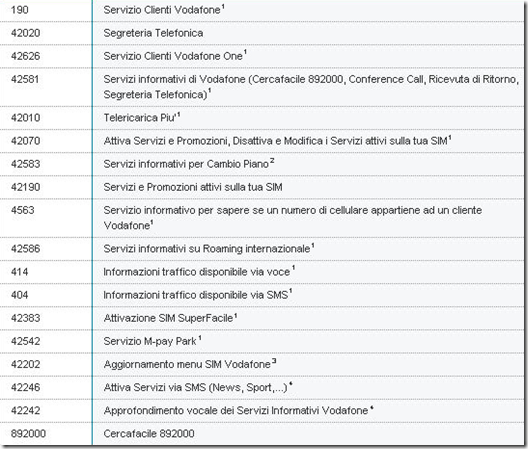 | | |
|---|---|
| 190 | Servizio Clienti Vodafone$^1$ |
| 42020 | Segreteria Telefonica |
| 42626 | Servizio Clienti Vodafone One$^1$ |
| 42581 | Servizi informativi di Vodafone (Cercafacile 892000, Conference Call, Ricevuta di Ritorno, Segreteria Telefonica)$^1$ |
| 42010 | Telericarica Piu'$^1$ |
| 42070 | Attiva Servizi e Promozioni, Disattiva e Modifica i Servizi attivi sulla tua SIM$^1$ |
| 42583 | Servizi informativi per Cambio Piano$^2$ |
| 42190 | Servizi e Promozioni attivi sulla tua SIM |
| 4563 | Servizio informativo per sapere se un numero di cellulare appartiene ad un cliente Vodafone$^1$ |
| 42586 | Servizi informativi su Roaming internazionale$^1$ |
| 414 | Informazioni traffico disponibile via voce$^1$ |
| 404 | Informazioni traffico disponibile via SMS$^1$ |
| 42383 | Attivazione SIM SuperFacile$^1$ |
| 42542 | Servizio M-pay Park$^1$ |
| 42202 | Aggiornamento menu SIM Vodafone$^3$ |
| 42246 | Attiva Servizi via SMS (News, Sport,...)$^4$ |
| 42242 | Approfondimento vocale dei Servizi Informativi Vodafone$^4$ |
| 892000 | Cercafacile 892000 |